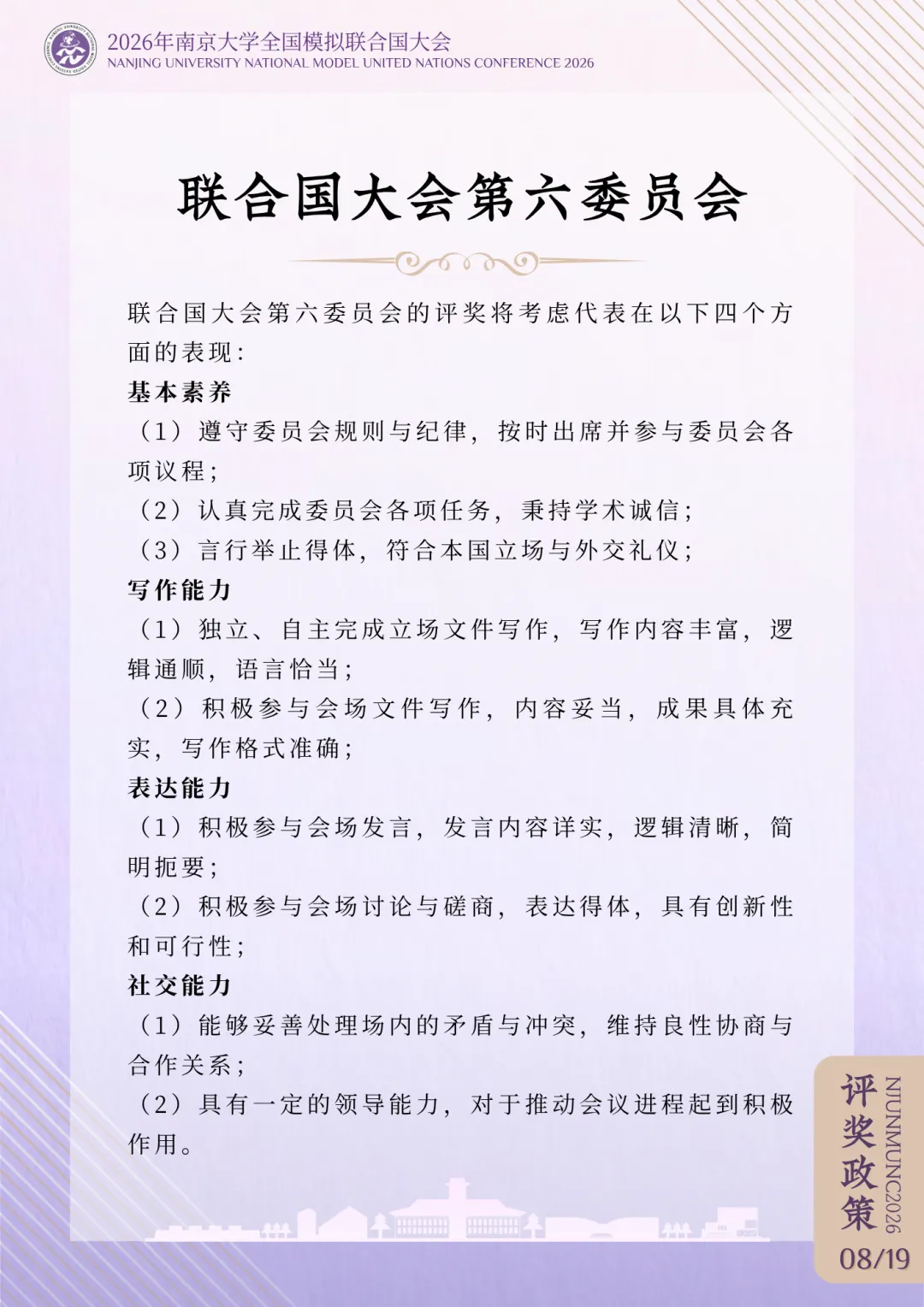 2026年南京大学全国模拟联合国大会
NANJING UNIVERSITY NATIONAL MODEL UNITED NATIONS CONFERENCE 2026

联合国大会第六委员会

联合国大会第六委员会的评奖将考虑代表在以下四个方面的表现：

基本素养

（1）遵守委员会规则与纪律，按时出席并参与委员会各项议程；

（2）认真完成委员会各项任务，秉持学术诚信；

（3）言行举止得体，符合本国立场与外交礼仪；

写作能力

（1）独立、自主完成立场文件写作，写作内容丰富，逻辑通顺，语言恰当；

（2）积极参与会场文件写作，内容妥当，成果具体充实，写作格式准确；

表达能力

（1）积极参与会场发言，发言内容详实，逻辑清晰，简明扼要；

（2）积极参与会场讨论与磋商，表达得体，具有创新性和可行性；

社交能力

（1）能够妥善处理场内的矛盾与冲突，维持良性协商与合作关系；

（2）具有一定的领导能力，对于推动会议进程起到积极作用。

评奖政策
NJUNMUNC2026
08/19